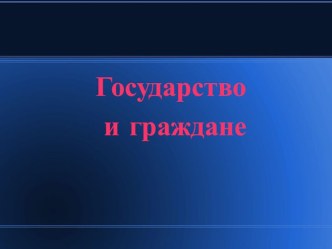 Государство
и граждане